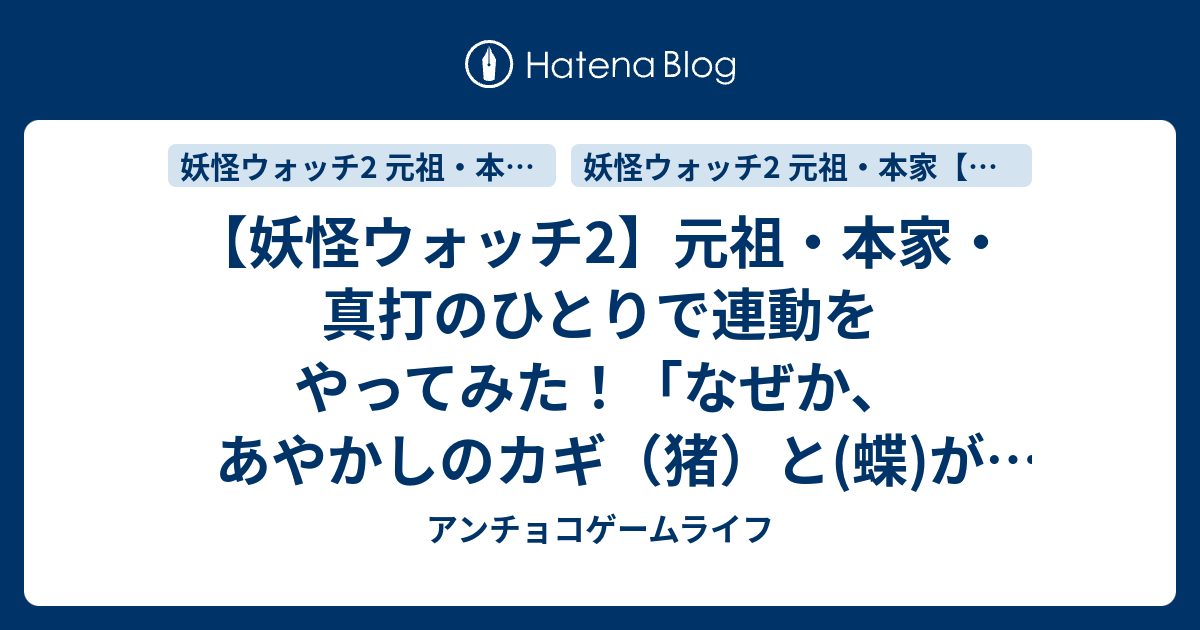 Hatena Blog

妖怪ウォッチ2 元祖・本…

妖怪ウォッチ2 元祖・本家【…

【妖怪ウォッチ2】元祖・本家・真打のひとりで連動をやってみた！「なぜか、あやかしのカギ（猪）と(蝶)が…

アンチョコゲームライフ